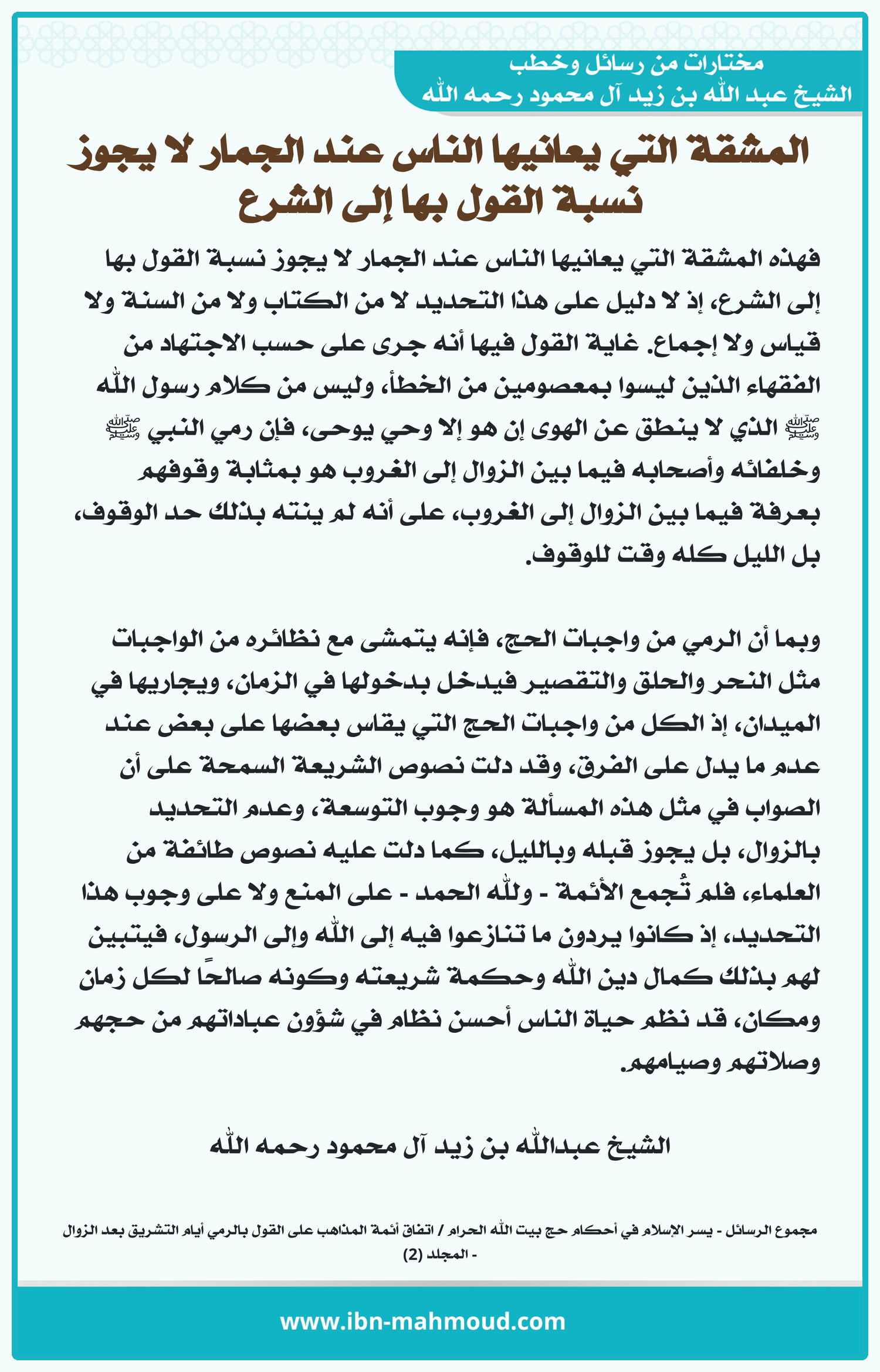 مختارات من رسائل وخطب
الشيخ عبد الله بن زيد آل محمود رحمه الله

المشقة التي يعانيها الناس عند الجمار لا يجوز نسبة القول بها إلى الشرع

فهذه المشقة التي يعانيها الناس عند الجمار لا يجوز نسبة القول بها إلى الشرع، إذ لا دليل على هذا التحديد لا من الكتاب ولا من السنة ولا قياس ولا إجماع. غاية القول فيها أنه جرى على حسب الاجتهاد من الفقهاء الذين ليسوا بمعصومين من الخطأ، وليس من كلام رسول الله ﷺ الذي لا ينطق عن الهوى إن هو إلا وحي يوحى، فإن رمي النبي ﷺ وخلفائه وأصحابه فيما بين الزوال إلى الغروب هو بمثابة وقوفهم بعرفة فيما بين الزوال إلى الغروب، على أنه لم ينته بذلك حد الوقوف، بل الليل كله وقت للوقوف.

وبما أن الرمي من واجبات الحج، فإنه يتمشى مع نظائره من الواجبات مثل النحر والحلق والتقصير فيدخل بدخولها في الزمان، ويجاريها في الميدان، إذ الكل من واجبات الحج التي يقاس بعضها على بعض عند عدم ما يدل على الفرق، وقد دلت نصوص الشريعة السمحة على أن الصواب في مثل هذه المسألة هو وجوب التوسعة، وعدم التحديد بالزوال، بل يجوز قبله وبالليل، كما دلت عليه نصوص طائفة من العلماء، فلم تُجمع الأئمة - ولله الحمد - على المنع ولا على وجوب هذا التحديد، إذ كانوا يردون ما تنازعوا فيه إلى الله وإلى الرسول، فيتبين لهم بذلك كمال دين الله وحكمة شريعته وكونه صالحًا لكل زمان ومكان، قد نظم حياة الناس أحسن نظام في شؤون عباداتهم من حجهم وصلاتهم وصيامهم.

الشيخ عبدالله بن زيد آل محمود رحمه الله

مجموع الرسائل - يسر الإسلام في أحكام حج بيت الله الحرام / اتفاق أئمة المذاهب على القول بالرمي أيام التشريق بعد الزوال - المجلد (2)

www.ibn-mahmoud.com